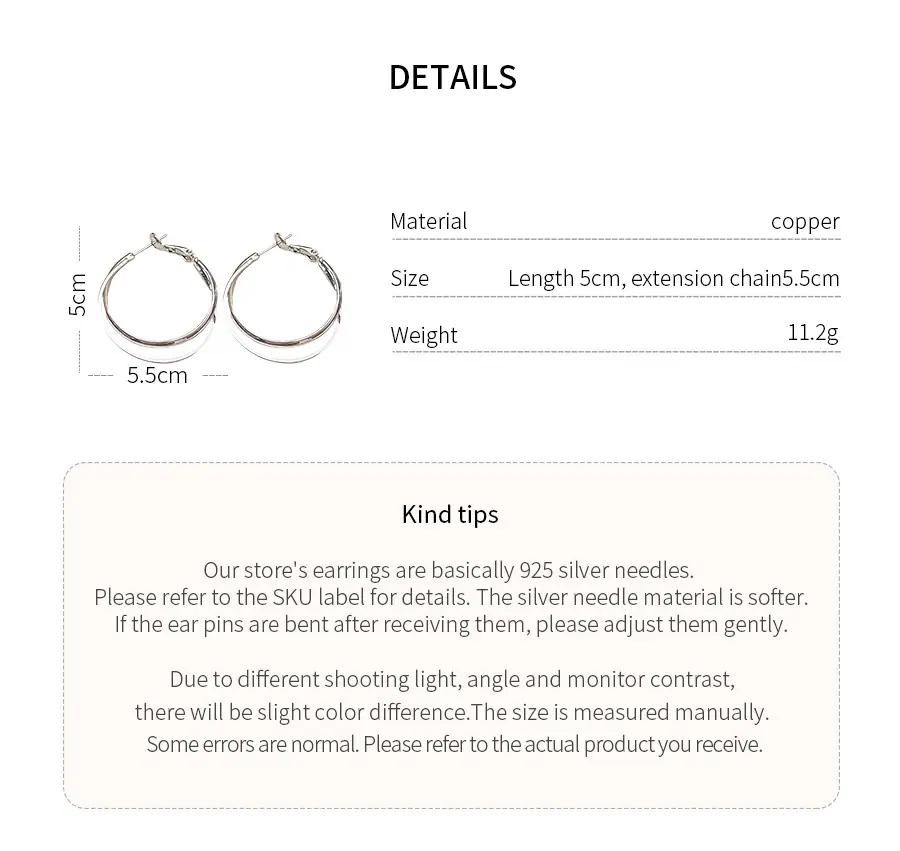 DETAILS

5cm

5.5cm

Material copper

Size Length 5cm, extension chain5.5cm

Weight 11.2g

Kind tips

Our store's earrings are basically 925 silver needles. Please refer to the SKU label for details. The silver needle material is softer. If the ear pins are bent after receiving them, please adjust them gently.

Due to different shooting light, angle and monitor contrast, there will be slight color difference.The size is measured manually. Some errors are normal. Please refer to the actual product you receive.